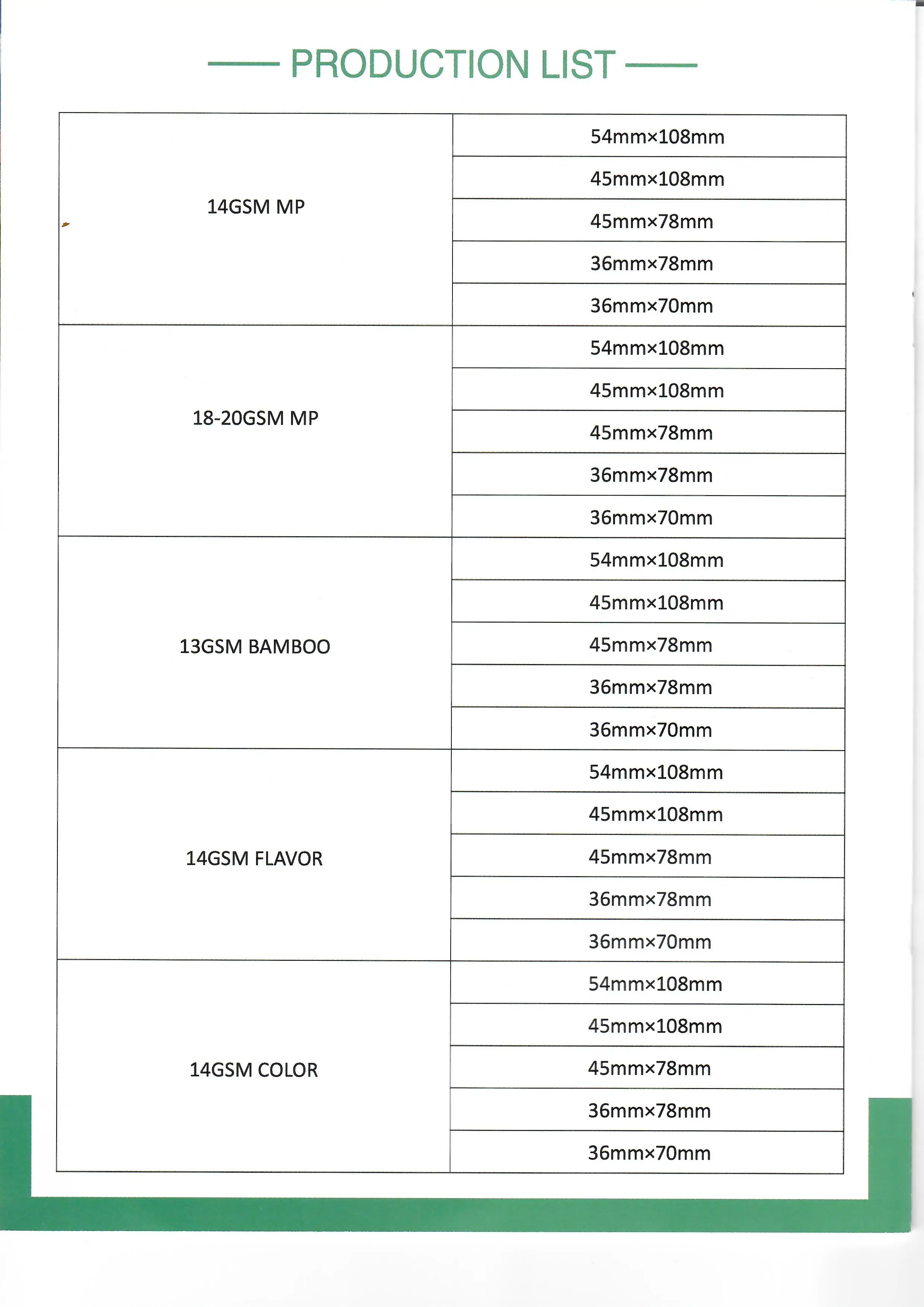 PRODUCTION LIST

| | |
|---|---|
| 14GSM MP | 54mm×108mm |
| | 45mm×108mm |
| | 45mm×78mm |
| | 36mm×78mm |
| | 36mm×70mm |
| 18-20GSM MP | 54mm×108mm |
| | 45mm×108mm |
| | 45mm×78mm |
| | 36mm×78mm |
| | 36mm×70mm |
| 13GSM BAMBOO | 54mm×108mm |
| | 45mm×108mm |
| | 45mm×78mm |
| | 36mm×78mm |
| | 36mm×70mm |
| 14GSM FLAVOR | 54mm×108mm |
| | 45mm×108mm |
| | 45mm×78mm |
| | 36mm×78mm |
| | 36mm×70mm |
| 14GSM COLOR | 54mm×108mm |
| | 45mm×108mm |
| | 45mm×78mm |
| | 36mm×78mm |
| | 36mm×70mm |